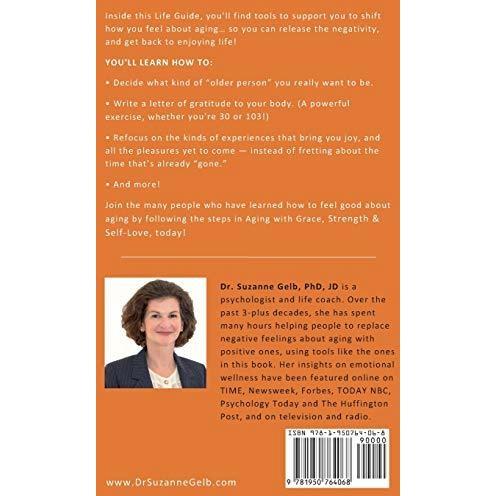 Inside this Life Guide, you'll find tools to support you to shift how you feel about aging… so you can release the negativity, and get back to enjoying life!

YOU'LL LEARN HOW TO:

• Decide what kind of "older person" you really want to be.

• Write a letter of gratitude to your body. (A powerful exercise, whether you're 30 or 103!)

• Refocus on the kinds of experiences that bring you joy, and all the pleasures yet to come — instead of fretting about the time that's already "gone."

• And more!

Join the many people who have learned how to feel good about aging by following the steps in Aging with Grace, Strength & Self-Love, today!

Dr. Suzanne Gelb, PhD, JD is a psychologist and life coach. Over the past 3-plus decades, she has spent many hours helping people to replace negative feelings about aging with positive ones, using tools like the ones in this book. Her insights on emotional wellness have been featured online on TIME, Newsweek, Forbes, TODAY NBC, Psychology Today and The Huffington Post, and on television and radio.

ISBN 978-1-950764-06-8

90000

9 781950 764068

www.DrSuzanneGelb.com